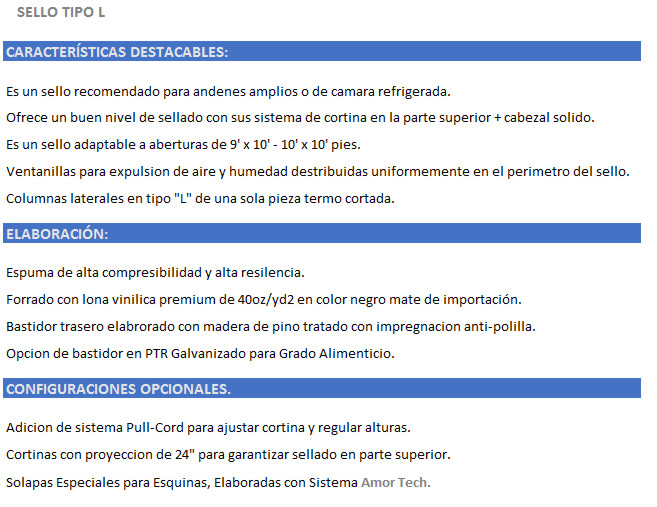 SELLO TIPO L

CARACTERÍSTICAS DESTACABLES:

Es un sello recomendado para andenes amplios o de camara refrigerada.

Ofrece un buen nivel de sellado con sus sistema de cortina en la parte superior + cabezal solido.

Es un sello adaptable a aberturas de 9' x 10' - 10' x 10' pies.

Ventanillas para expulsion de aire y humedad destribuidas uniformemente en el perimetro del sello.

Columnas laterales en tipo "L" de una sola pieza termo cortada.

ELABORACIÓN:

Espuma de alta compresibilidad y alta resilencia.

Forrado con lona vinilica premium de 40oz/yd2 en color negro mate de importación.

Bastidor trasero elabrorado con madera de pino tratado con impregnacion anti-polilla.

Opcion de bastidor en PTR Galvanizado para Grado Alimenticio.

CONFIGURACIONES OPCIONALES.

Adicion de sistema Pull-Cord para ajustar cortina y regular alturas.

Cortinas con proyeccion de 24" para garantizar sellado en parte superior.

Solapas Especiales para Esquinas, Elaboradas con Sistema Amor Tech.